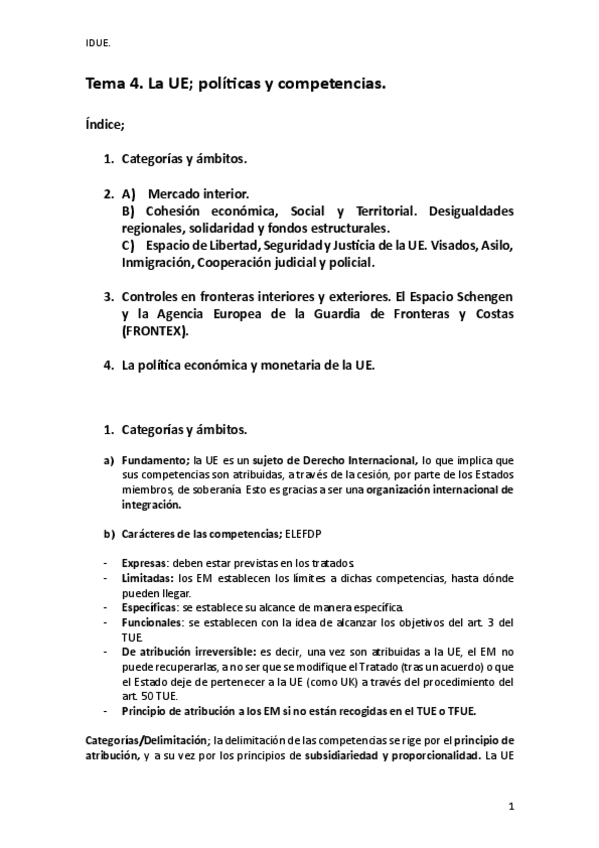 IDUE.

Tema 4. La UE; políticas y competencias.

Índice;

1. Categorías y ámbitos.

2. A) Mercado interior.
B) Cohesión económica, Social y Territorial. Desigualdades regionales, solidaridad y fondos estructurales.
C) Espacio de Libertad, Seguridad y Justicia de la UE. Visados, Asilo, Inmigración, Cooperación judicial y policial.

3. Controles en fronteras interiores y exteriores. El Espacio Schengen y la Agencia Europea de la Guardia de Fronteras y Costas (FRONTEX).

4. La política económica y monetaria de la UE.

1. Categorías y ámbitos.

a) Fundamento; la UE es un sujeto de Derecho Internacional, lo que implica que sus competencias son atribuidas, a través de la cesión, por parte de los Estados miembros, de soberanía. Esto es gracias a ser una organización internacional de integración.

b) Carácteres de las competencias; ELEFDP

- Expresas: deben estar previstas en los tratados.
- Limitadas: los EM establecen los límites a dichas competencias, hasta dónde pueden llegar.
- Específicas: se establece su alcance de manera específica.
- Funcionales: se establecen con la idea de alcanzar los objetivos del art. 3 del TUE.
- De atribución irreversible: es decir, una vez son atribuidas a la UE, el EM no puede recuperarlas, a no ser que se modifique el Tratado (tras un acuerdo) o que el Estado deje de pertenecer a la UE (como UK) a través del procedimiento del art. 50 TUE.
- Principio de atribución a los EM si no están recogidas en el TUE o TFUE.

Categorías/Delimitación; la delimitación de las competencias se rige por el principio de atribución, y a su vez por los principios de subsidiariedad y proporcionalidad. La UE

1